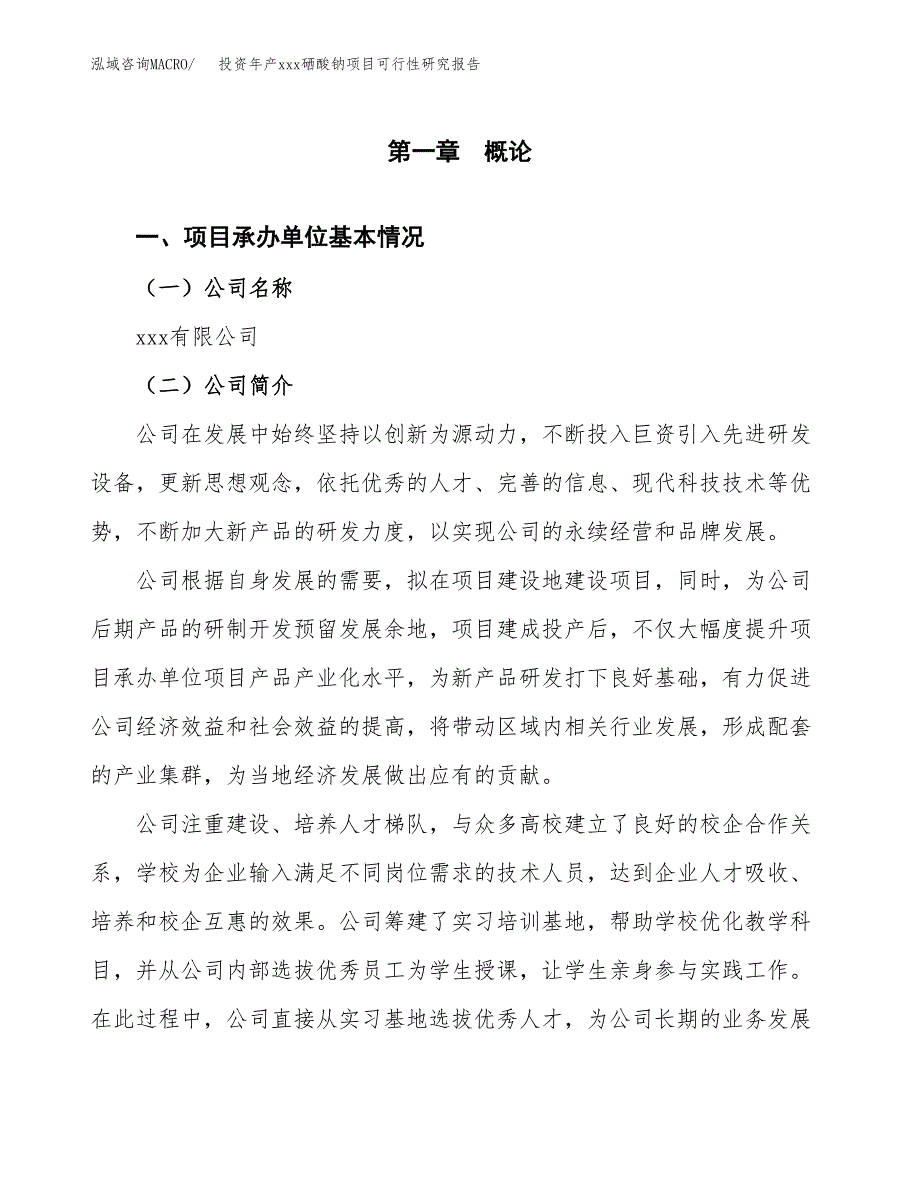 泓域咨询MACRO/　　投资年产xxx硒酸钠项目可行性研究报告

第一章　概论

一、项目承办单位基本情况

（一）公司名称

xxx有限公司

（二）公司简介

公司在发展中始终坚持以创新为源动力，不断投入巨资引入先进研发设备，更新思想观念，依托优秀的人才、完善的信息、现代科技技术等优势，不断加大新产品的研发力度，以实现公司的永续经营和品牌发展。

公司根据自身发展的需要，拟在项目建设地建设项目，同时，为公司后期产品的研制开发预留发展余地，项目建成投产后，不仅大幅度提升项目承办单位项目产品产业化水平，为新产品研发打下良好基础，有力促进公司经济效益和社会效益的提高，将带动区域内相关行业发展，形成配套的产业集群，为当地经济发展做出应有的贡献。

公司注重建设、培养人才梯队，与众多高校建立了良好的校企合作关系，学校为企业输入满足不同岗位需求的技术人员，达到企业人才吸收、培养和校企互惠的效果。公司筹建了实习培训基地，帮助学校优化教学科目，并从公司内部选拔优秀员工为学生授课，让学生亲身参与实践工作。在此过程中，公司直接从实习基地选拔优秀人才，为公司长期的业务发展